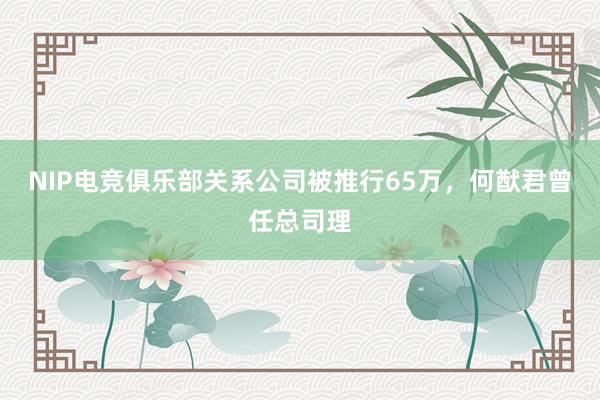 NIP电竞俱乐部关系公司被推行65万，何猷君曾任总司理